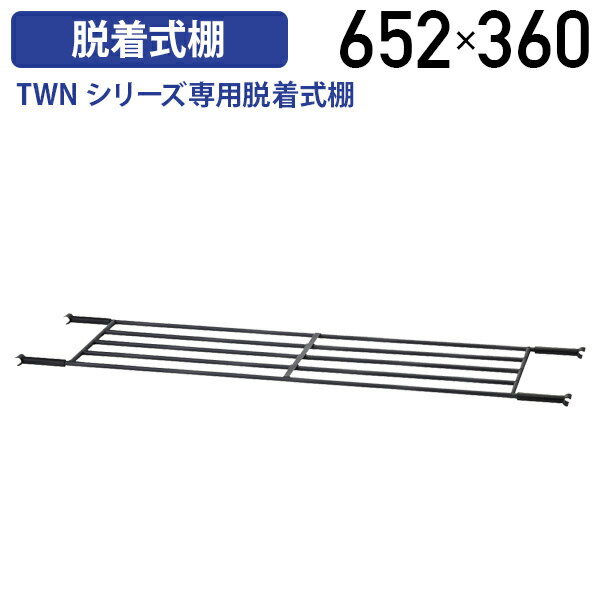 脱着式棚

652×360

TWN シリーズ専用脱着式棚